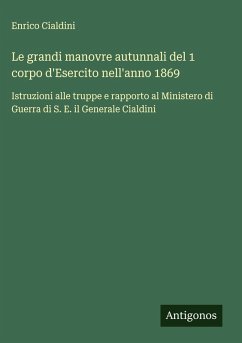 Enrico Cialdini

Le grandi manovre autunnali del 1 corpo d'Esercito nell'anno 1869

Istruzioni alle truppe e rapporto al Ministero di Guerra di S. E. il Generale Cialdini

Antigonos